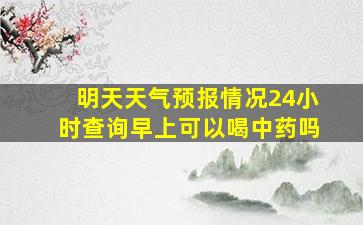 明天天气预报情况24小时查询早上可以喝中药吗